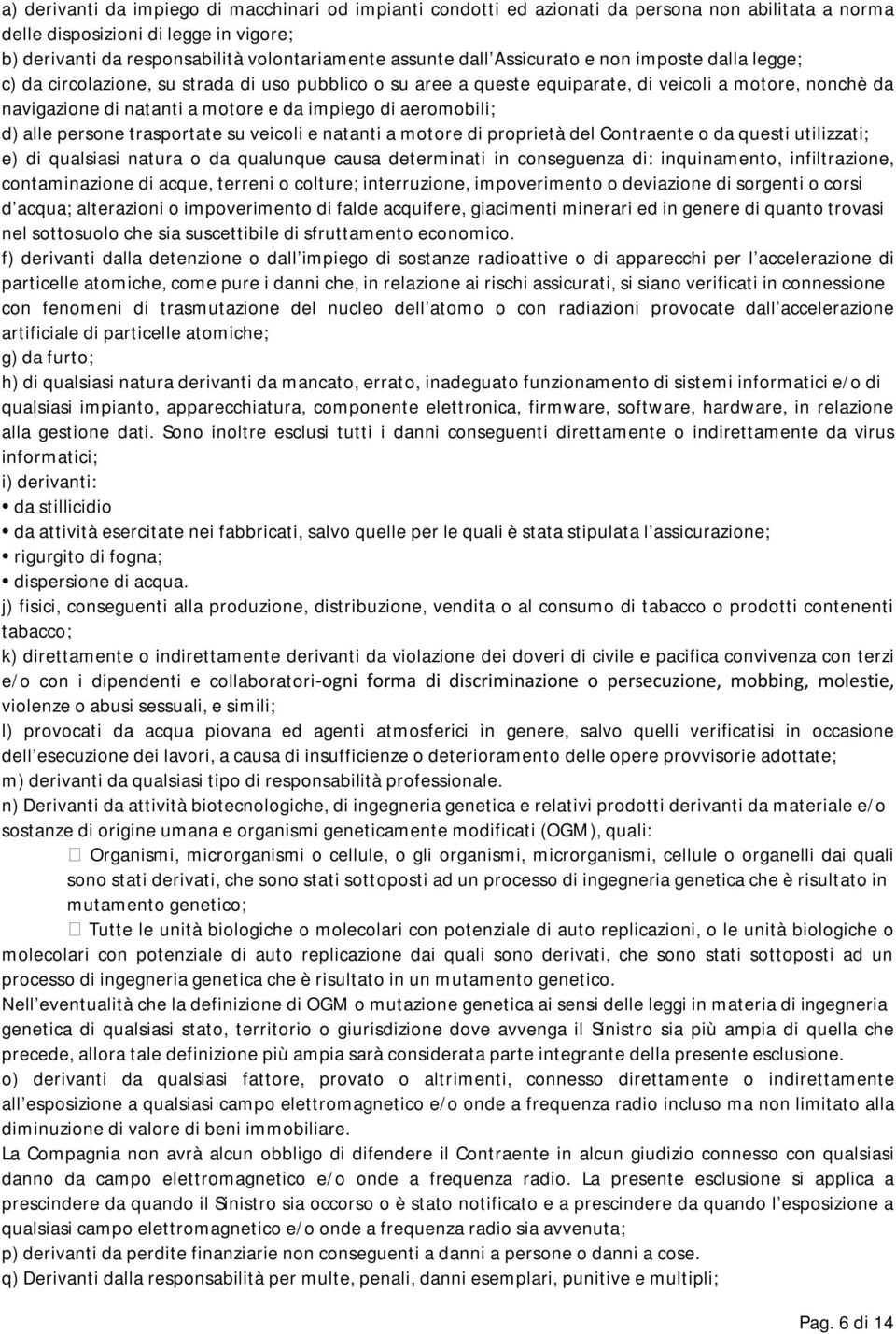 a) derivanti da impiego di macchinari od impianti condotti ed azionati da persona non abilitata a norma delle disposizioni di legge in vigore;
b) derivanti da responsabilità volontariamente assunte dall Assicurato e non imposte dalla legge;
c) da circolazione, su strada di uso pubblico o su aree a queste equiparate, di veicoli a motore, nonchè da navigazione di natanti a motore e da impiego di aeromobili;
d) alle persone trasportate su veicoli e natanti a motore di proprietà del Contraente o da questi utilizzati;
e) di qualsiasi natura o da qualunque causa determinati in conseguenza di: inquinamento, infiltrazione, contaminazione di acque, terreni o colture; interruzione, impoverimento o deviazione di sorgenti o corsi d acqua; alterazioni o impoverimento di falde acquifere, giacimenti minerari ed in genere di quanto trovasi nel sottosuolo che sia suscettibile di sfruttamento economico.
f) derivanti dalla detenzione o dall impiego di sostanze radioattive o di apparecchi per l accelerazione di particelle atomiche, come pure i danni che, in relazione ai rischi assicurati, si siano verificati in connessione con fenomeni di trasmutazione del nucleo dell atomo o con radiazioni provocate dall accelerazione artificiale di particelle atomiche;
g) da furto;
h) di qualsiasi natura derivanti da mancato, errato, inadeguato funzionamento di sistemi informatici e/o di qualsiasi impianto, apparecchiatura, componente elettronica, firmware, software, hardware, in relazione alla gestione dati. Sono inoltre esclusi tutti i danni conseguenti direttamente o indirettamente da virus informatici;
i) derivanti:
• da stillicidio
• da attività esercitate nei fabbricati, salvo quelle per le quali è stata stipulata l assicurazione;
• rigurgito di fogna;
• dispersione di acqua.
j) fisici, conseguenti alla produzione, distribuzione, vendita o al consumo di tabacco o prodotti contenenti tabacco;
k) direttamente o indirettamente derivanti da violazione dei doveri di civile e pacifica convivenza con terzi e/o con i dipendenti e collaboratori-ogni forma di discriminazione o persecuzione, mobbing, molestie, violenze o abusi sessuali, e simili;
l) provocati da acqua piovana ed agenti atmosferici in genere, salvo quelli verificatisi in occasione dell esecuzione dei lavori, a causa di insufficienze o deterioramento delle opere provvisorie adottate;
m) derivanti da qualsiasi tipo di responsabilità professionale.
n) Derivanti da attività biotecnologiche, di ingegneria genetica e relativi prodotti derivanti da materiale e/o sostanze di origine umana e organismi geneticamente modificati (OGM), quali:
 Organismi, microrganismi o cellule, o gli organismi, microrganismi, cellule o organelli dai quali sono stati derivati, che sono stati sottoposti ad un processo di ingegneria genetica che è risultato in mutamento genetico;
 Tutte le unità biologiche o molecolari con potenziale di auto replicazioni, o le unità biologiche o molecolari con potenziale di auto replicazione dai quali sono derivati, che sono stati sottoposti ad un processo di ingegneria genetica che è risultato in un mutamento genetico.
Nell eventualità che la definizione di OGM o mutazione genetica ai sensi delle leggi in materia di ingegneria genetica di qualsiasi stato, territorio o giurisdizione dove avvenga il Sinistro sia più ampia di quella che precede, allora tale definizione più ampia sarà considerata parte integrante della presente esclusione.
o) derivanti da qualsiasi fattore, provato o altrimenti, connesso direttamente o indirettamente all esposizione a qualsiasi campo elettromagnetico e/o onde a frequenza radio incluso ma non limitato alla diminuzione di valore di beni immobiliare.
La Compagnia non avrà alcun obbligo di difendere il Contraente in alcun giudizio connesso con qualsiasi danno da campo elettromagnetico e/o onde a frequenza radio. La presente esclusione si applica a prescindere da quando il Sinistro sia occorso o è stato notificato e a prescindere da quando l esposizione a qualsiasi campo elettromagnetico e/o onde a frequenza radio sia avvenuta;
p) derivanti da perdite finanziarie non conseguenti a danni a persone o danni a cose.
q) Derivanti dalla responsabilità per multe, penali, danni esemplari, punitive e multipli;

Pag. 6 di 14